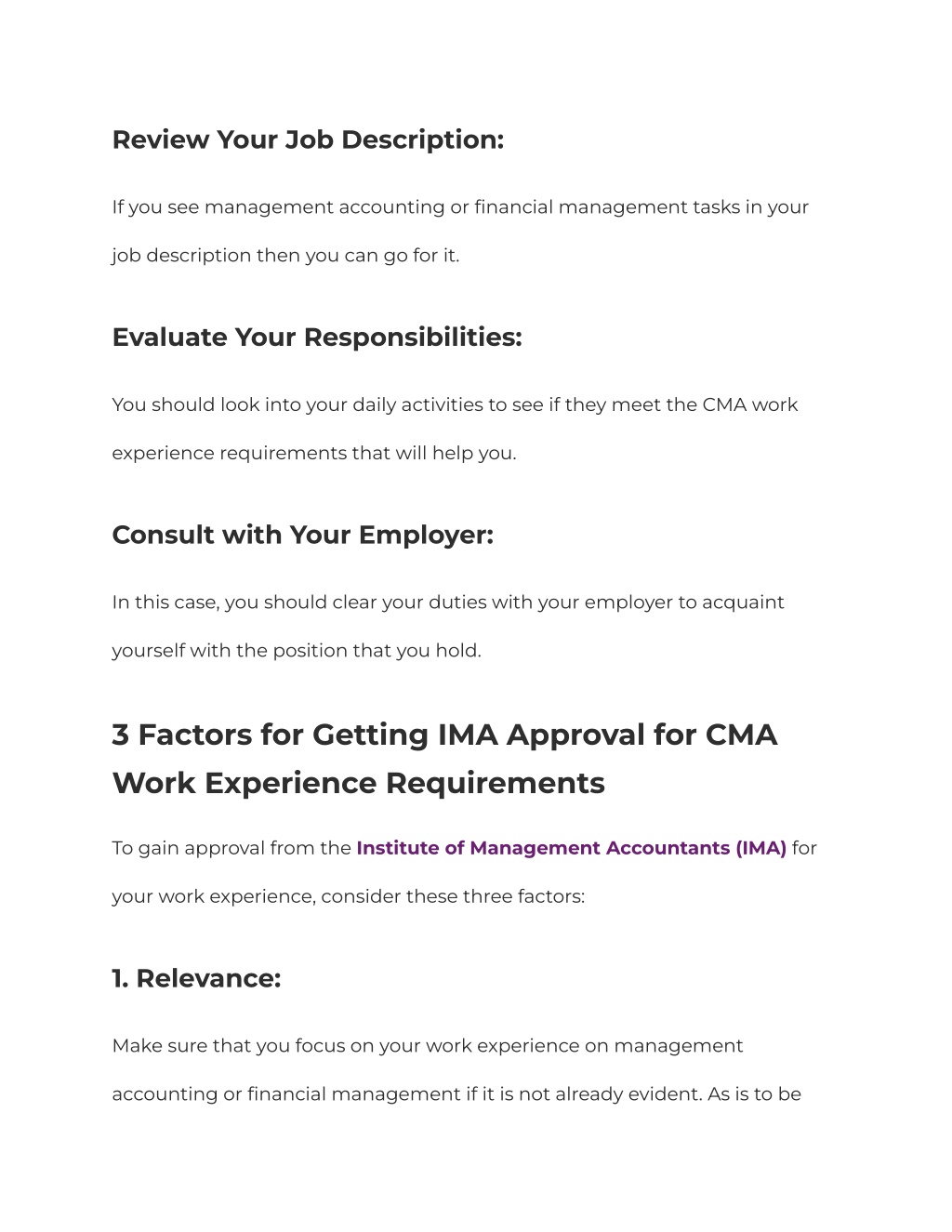 Review Your Job Description:

If you see management accounting or financial management tasks in your job description then you can go for it.

Evaluate Your Responsibilities:

You should look into your daily activities to see if they meet the CMA work experience requirements that will help you.

Consult with Your Employer:

In this case, you should clear your duties with your employer to acquaint yourself with the position that you hold.

3 Factors for Getting IMA Approval for CMA Work Experience Requirements

To gain approval from the Institute of Management Accountants (IMA) for your work experience, consider these three factors:

1. Relevance:

Make sure that you focus on your work experience on management accounting or financial management if it is not already evident. As is to be